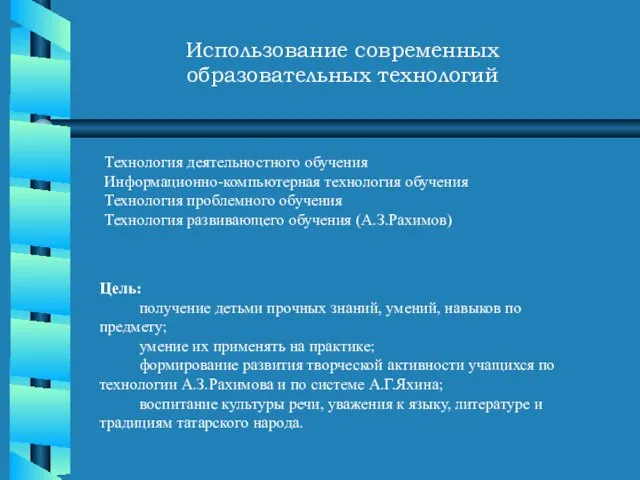 Использование современных образовательных технологий

Технология деятельностного обучения
Информационно-компьютерная технология обучения
Технология проблемного обучения
Технология развивающего обучения (А.З.Рахимов)

Цель:
получение детьми прочных знаний, умений, навыков по предмету;
умение их применять на практике;
формирование развития творческой активности учащихся по технологии А.З.Рахимова и по системе А.Г.Яхина;
воспитание культуры речи, уважения к языку, литературе и традициям татарского народа.